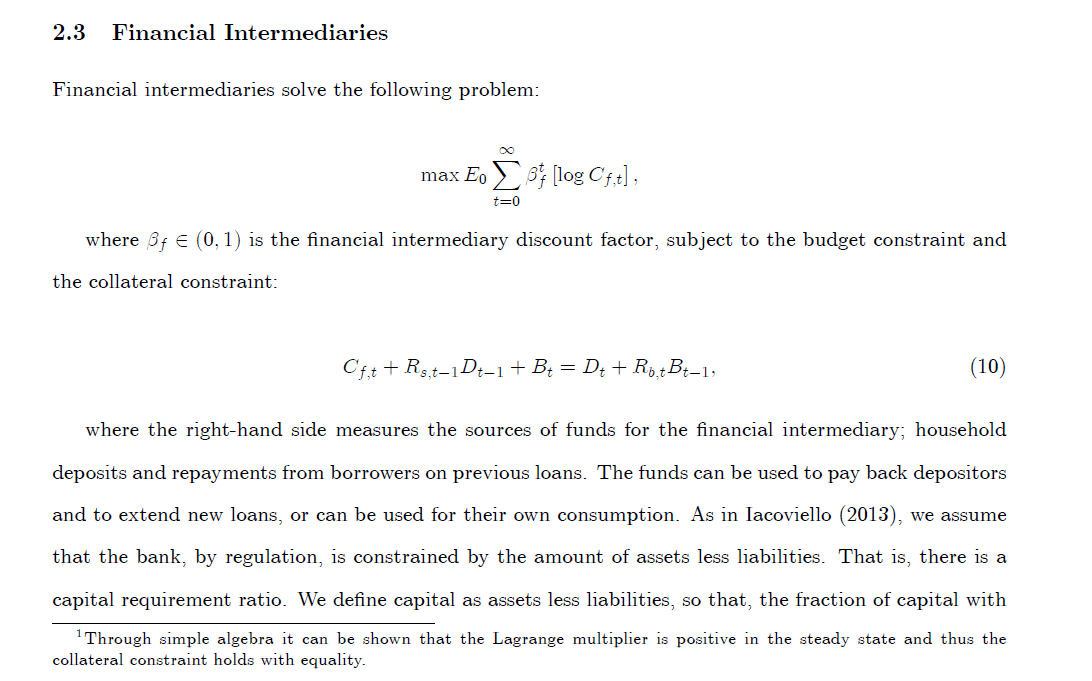 2.3 Financial Intermediaries

Financial intermediaries solve the following problem:

$$\max E_0 \sum_{t=0}^{\infty} \beta_f^t \left[\log C_{f,t}\right],$$

where $\beta_f \in (0,1)$ is the financial intermediary discount factor, subject to the budget constraint and the collateral constraint:

$$C_{f,t} + R_{s,t-1}D_{t-1} + B_t = D_t + R_{b,t}B_{t-1}, \quad (10)$$

where the right-hand side measures the sources of funds for the financial intermediary; household deposits and repayments from borrowers on previous loans. The funds can be used to pay back depositors and to extend new loans, or can be used for their own consumption. As in Iacoviello (2013), we assume that the bank, by regulation, is constrained by the amount of assets less liabilities. That is, there is a capital requirement ratio. We define capital as assets less liabilities, so that, the fraction of capital with

$^1$Through simple algebra it can be shown that the Lagrange multiplier is positive in the steady state and thus the collateral constraint holds with equality.